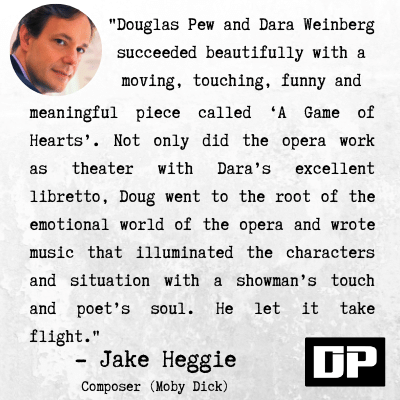 "Douglas Pew and Dara Weinberg succeeded beautifully with a moving, touching, funny and meaningful piece called 'A Game of Hearts'. Not only did the opera work as theater with Dara's excellent libretto, Doug went to the root of the emotional world of the opera and wrote music that illuminated the characters and situation with a showman's touch and poet's soul. He let it take flight."

- Jake Heggie

Composer (Moby Dick)

DP